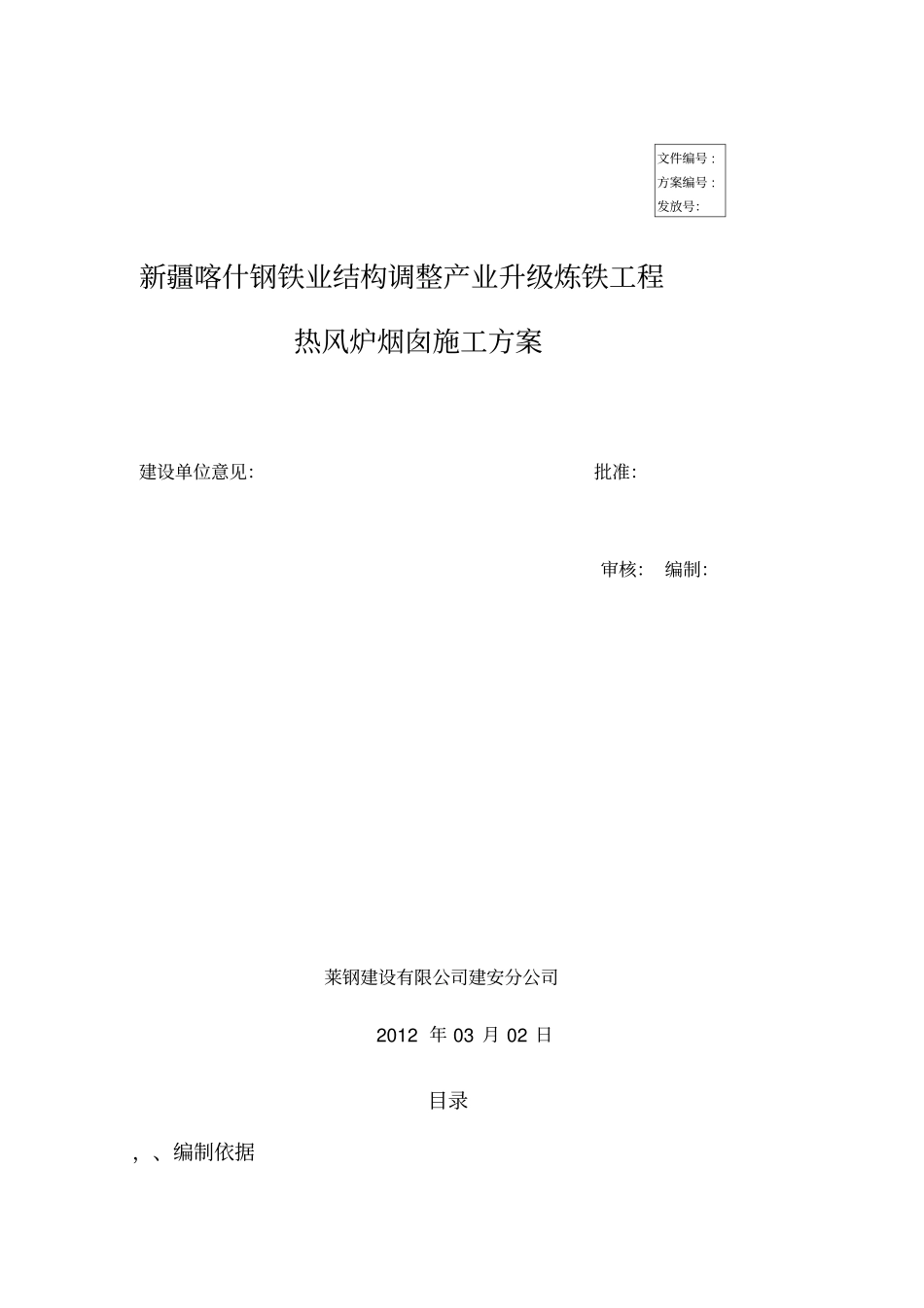 文件编号：
方案编号：
发放号：

新疆喀什钢铁业结构调整产业升级炼铁工程

热风炉烟囱施工方案

建设单位意见：

批准：

审核： 编制：

莱钢建设有限公司建安分公司

2012 年 03 月 02 日

目录

，、编制依据